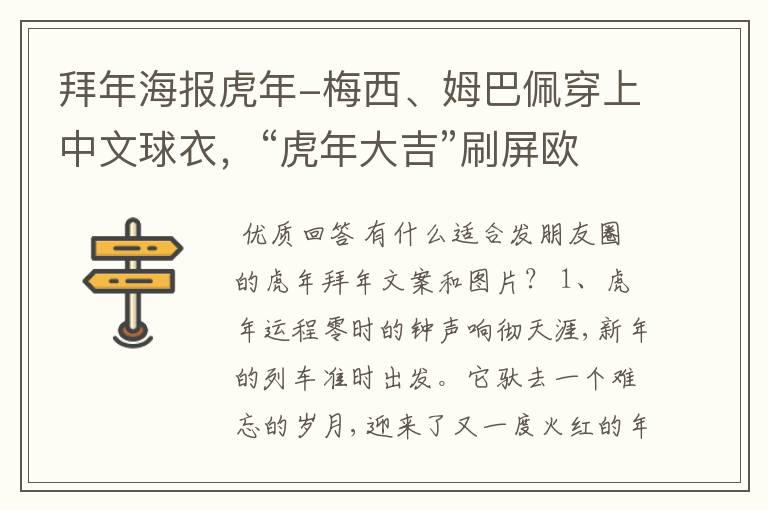 拜年海报虎年–梅西、姆巴佩穿上中文球衣，“虎年大吉”刷屏欧

优质回答 有什么适合发朋友圈的虎年拜年文案和图片？ 1、虎年运程零时的钟声响彻天涯，新年的列车准时出发。它驮去一个难忘的岁月，迎来了又一度火红的年